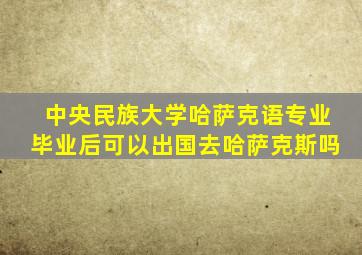 中央民族大学哈萨克语专业
毕业后可以出国去哈萨克斯吗